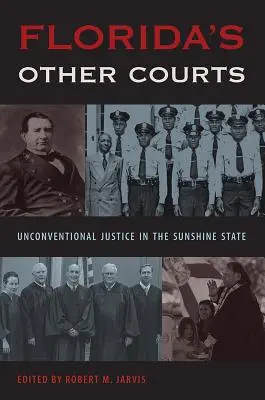 FLORIDA'S
OTHER COURTS

UNCONVENTIONAL JUSTICE IN THE SUNSHINE STATE

EDITED BY ROBERT M. JARVIS